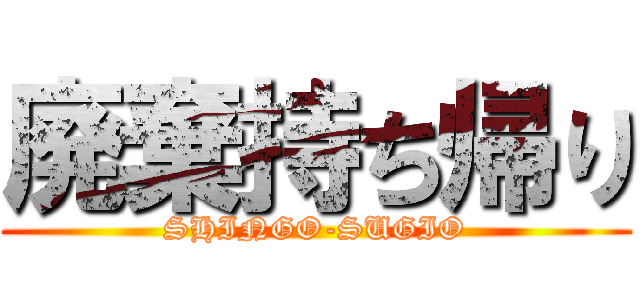 廃棄持ち帰り
SHINGO-SUGIO